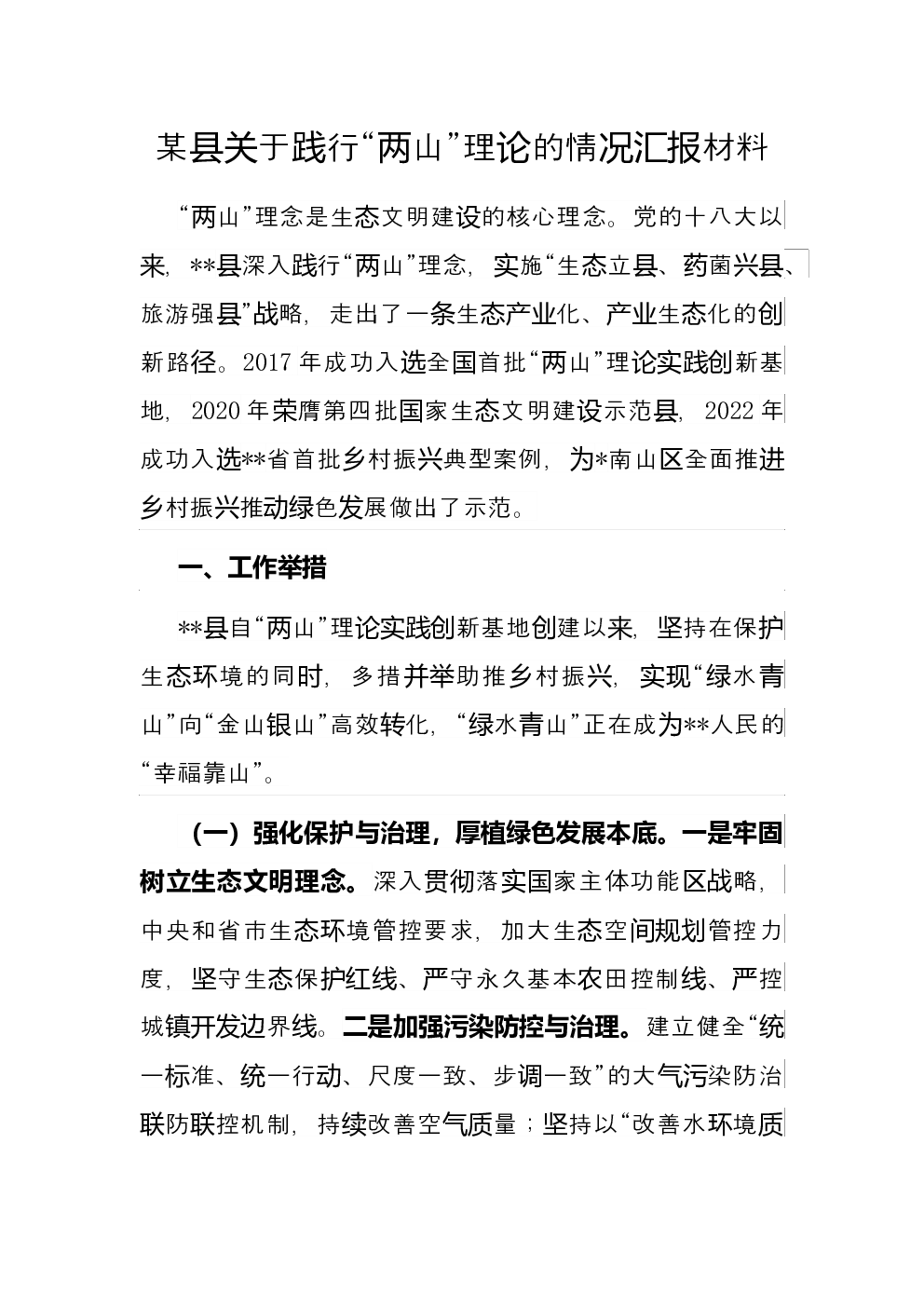 某县关于践行“两山”理论的情况汇报材料

“两山”理念是生态文明建设的核心理念。党的十八大以来，**县深入践行“两山”理念，实施“生态立县、药菌兴县、旅游强县”战略，走出了一条生态产业化、产业生态化的创新路径。2017年成功入选全国首批“两山”理论实践创新基地，2020年荣膺第四批国家生态文明建设示范县，2022年成功入选**省首批乡村振兴典型案例，为*南山区全面推进乡村振兴推动绿色发展做出了示范。

一、工作举措

**县自“两山”理论实践创新基地创建以来，坚持在保护生态环境的同时，多措并举助推乡村振兴，实现“绿水青山”向“金山银山”高效转化，“绿水青山”正在成为**人民的“幸福靠山”。

（一）强化保护与治理，厚植绿色发展本底。一是牢固树立生态文明理念。深入贯彻落实国家主体功能区战略，中央和省市生态环境管控要求，加大生态空间规划管控力度，坚守生态保护红线、严守永久基本农田控制线、严控城镇开发边界线。二是加强污染防控与治理。建立健全“统一标准、统一行动、尺度一致、步调一致”的大气污染防治联防联控机制，持续改善空气质量；坚持以“改善水环境质